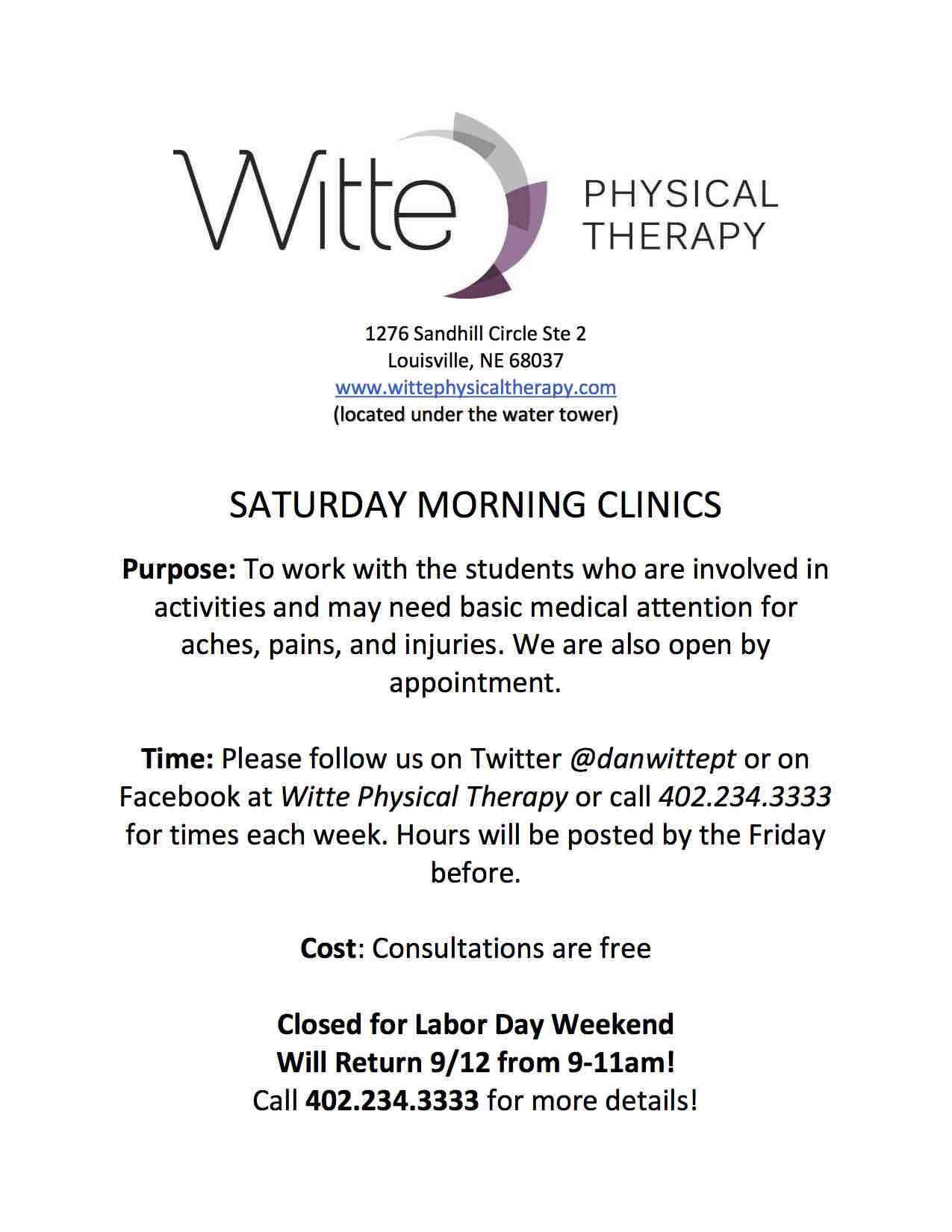 Witte PHYSICAL THERAPY

1276 Sandhill Circle Ste 2
Louisville, NE 68037
www.wittephysicaltherapy.com
(located under the water tower)

SATURDAY MORNING CLINICS

Purpose: To work with the students who are involved in activities and may need basic medical attention for aches, pains, and injuries. We are also open by appointment.

Time: Please follow us on Twitter @danwittept or on Facebook at Witte Physical Therapy or call 402.234.3333 for times each week. Hours will be posted by the Friday before.

Cost: Consultations are free

Closed for Labor Day Weekend
Will Return 9/12 from 9-11am!
Call 402.234.3333 for more details!